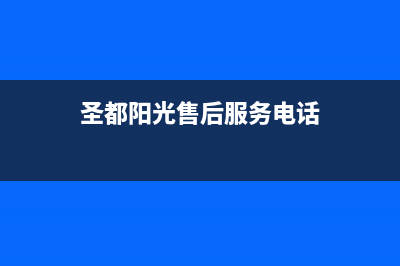 圣都阳光售后服务电话